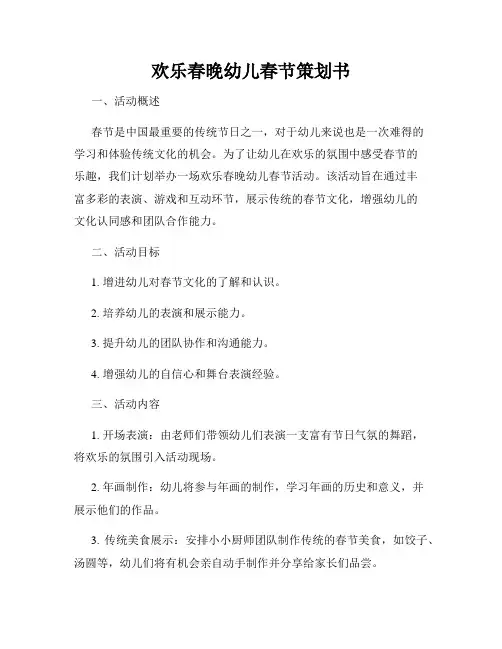 欢乐春晚幼儿春节策划书

一、活动概述

春节是中国最重要的传统节日之一，对于幼儿来说也是一次难得的学习和体验传统文化的机会。为了让幼儿在欢乐的氛围中感受春节的乐趣，我们计划举办一场欢乐春晚幼儿春节活动。该活动旨在通过丰富多彩的表演、游戏和互动环节，展示传统的春节文化，增强幼儿的文化认同感和团队合作能力。

二、活动目标

1. 增进幼儿对春节文化的了解和认识。

2. 培养幼儿的表演和展示能力。

3. 提升幼儿的团队协作和沟通能力。

4. 增强幼儿的自信心和舞台表演经验。

三、活动内容

1. 开场表演：由老师们带领幼儿们表演一支富有节日气氛的舞蹈，将欢乐的氛围引入活动现场。

2. 年画制作：幼儿将参与年画的制作，学习年画的历史和意义，并展示他们的作品。

3. 传统美食展示：安排小小厨师团队制作传统的春节美食，如饺子、汤圆等，幼儿们将有机会亲自动手制作并分享给家长们品尝。